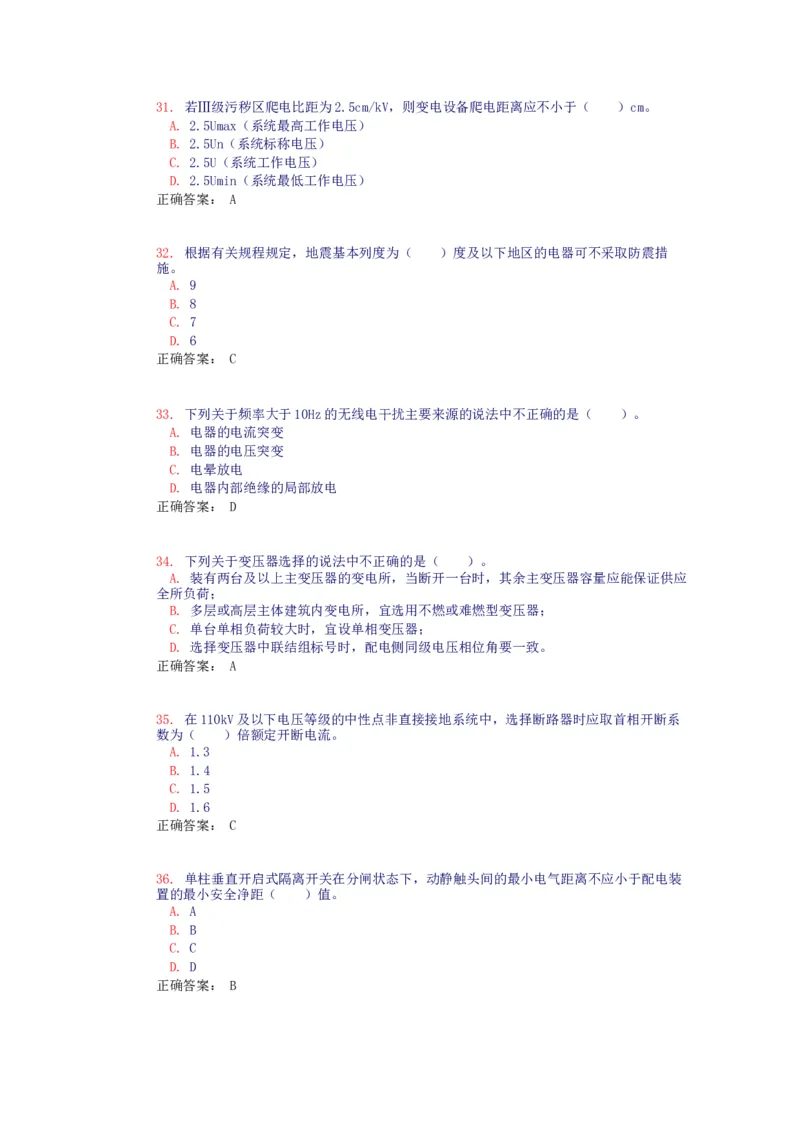 31. 若III级污秽区爬电比距为2.5cm/kV，则变电设备爬电距离应不小于（　　）cm。
A. 2.5Umax（系统最高工作电压）
B. 2.5Un（系统标称电压）
C. 2.5U（系统工作电压）
D. 2.5Umin（系统最低工作电压）
正确答案： A

32. 根据有关规程规定，地震基本列度为（　　）度及以下地区的电器可不采取防震措施。
A. 9
B. 8
C. 7
D. 6
正确答案： C

33. 下列关于频率大于10Hz的无线电干扰主要来源的说法中不正确的是（　　）。
A. 电器的电流突变
B. 电器的电压突变
C. 电晕放电
D. 电器内部绝缘的局部放电
正确答案： D

34. 下列关于变压器选择的说法中不正确的是（　　）。
A. 装有两台及以上主变压器的变电所，当断开一台时，其余主变压器容量应能保证供应全所负荷；
B. 多层或高层主体建筑内变电所，宜选用不燃或难燃型变压器；
C. 单台单相负荷较大时，宜设单相变压器；
D. 选择变压器中联结组标号时，配电侧同级电压相位角要一致。
正确答案： A

35. 在110kV及以下电压等级的中性点非直接接地系统中，选择断路器时应取首相开断系数为（　　）倍额定开断电流。
A. 1.3
B. 1.4
C. 1.5
D. 1.6
正确答案： C

36. 单柱垂直开启式隔离开关在分闸状态下，动静触头间的最小电气距离不应小于配电装置的最小安全净距（　　）值。
A. A
B. B
C. C
D. D
正确答案： B